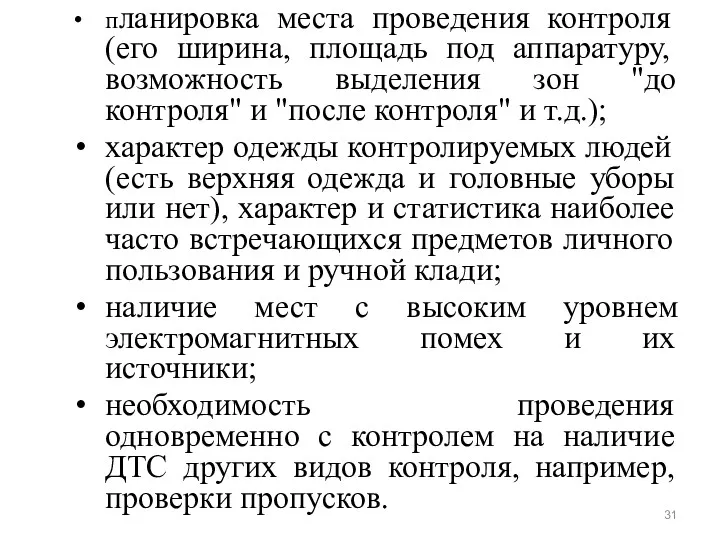 • планировка места проведения контроля (его ширина, площадь под аппаратуру, возможность выделения зон "до контроля" и "после контроля" и т.д.);
• характер одежды контролируемых людей (есть верхняя одежда и головные уборы или нет), характер и статистика наиболее часто встречающихся предметов личного пользования и ручной клади;
• наличие мест с высоким уровнем электромагнитных помех и их источники;
• необходимость проведения одновременно с контролем на наличие ДТС других видов контроля, например, проверки пропусков.

31